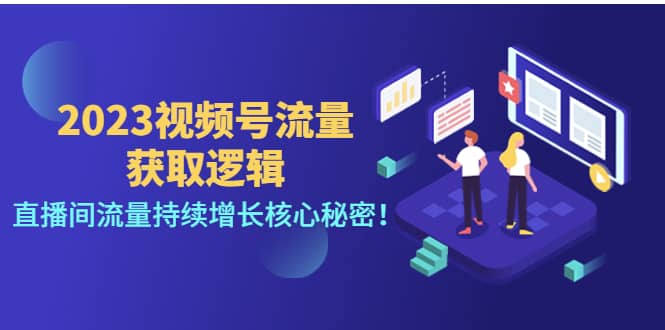 2023视频号流量
获取逻辑

直播间流量持续增长核心秘密！